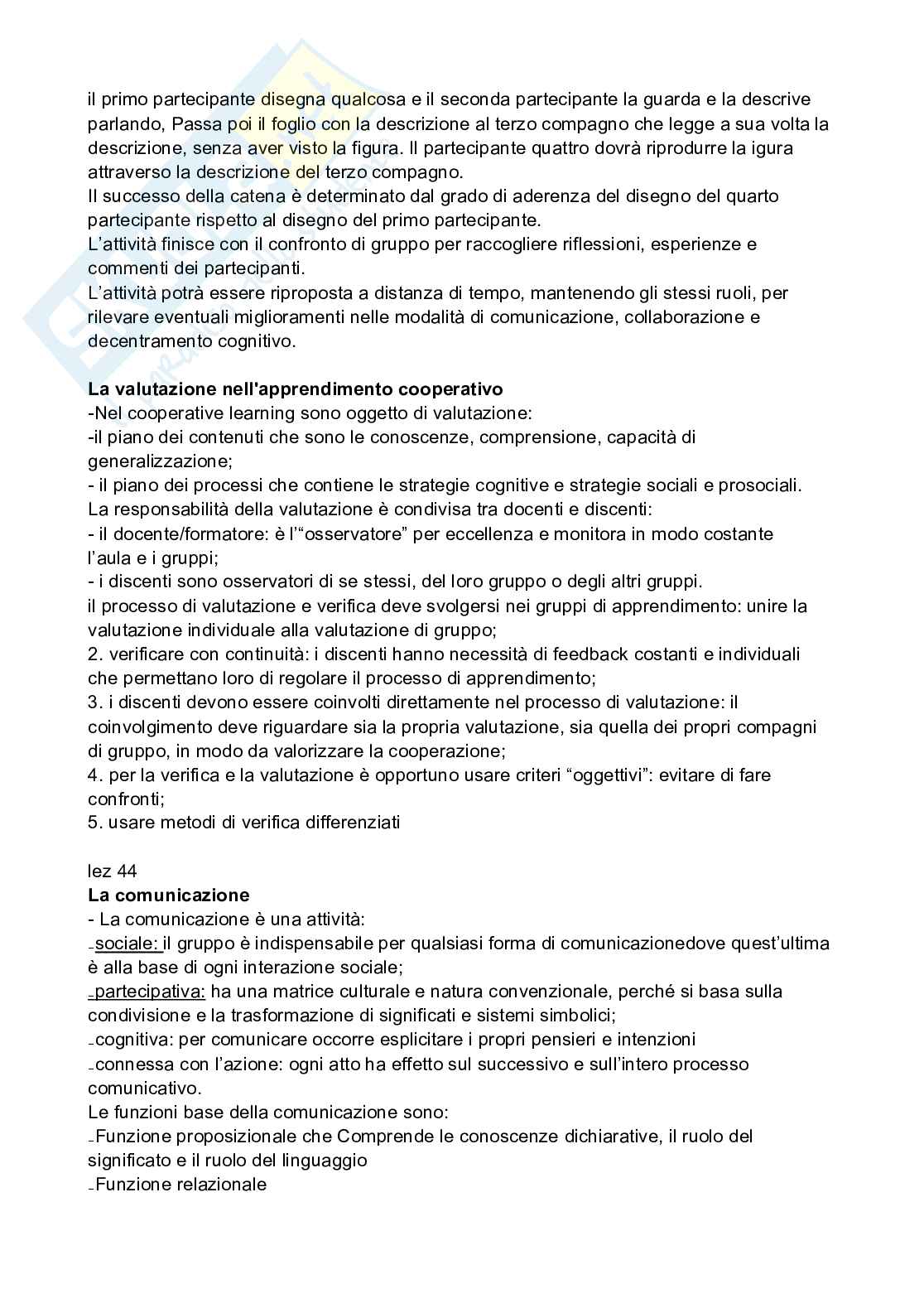 il primo partecipante disegna qualcosa e il seconda partecipante la guarda e la descrive parlando, Passa poi il foglio con la descrizione al terzo compagno che legge a sua volta la descrizione, senza aver visto la figura. Il partecipante quattro dovrà riprodurre la igura attraverso la descrizione del terzo compagno.
Il successo della catena è determinato dal grado di aderenza del disegno del quarto partecipante rispetto al disegno del primo partecipante.
L'attività finisce con il confronto di gruppo per raccogliere riflessioni, esperienze e commenti dei partecipanti.
L'attività potrà essere riproposta a distanza di tempo, mantenendo gli stessi ruoli, per rilevare eventuali miglioramenti nelle modalità di comunicazione, collaborazione e decentramento cognitivo.

**La valutazione nell'apprendimento cooperativo**
-Nel cooperative learning sono oggetto di valutazione:
-il piano dei contenuti che sono le conoscenze, comprensione, capacità di generalizzazione;
- il piano dei processi che contiene le strategie cognitive e strategie sociali e prosociali.
La responsabilità della valutazione è condivisa tra docenti e discenti:
- il docente/formatore: è l'"osservatore" per eccellenza e monitora in modo costante l'aula e i gruppi;
- i discenti sono osservatori di se stessi, del loro gruppo o degli altri gruppi.
il processo di valutazione e verifica deve svolgersi nei gruppi di apprendimento: unire la valutazione individuale alla valutazione di gruppo;
2. verificare con continuità: i discenti hanno necessità di feedback costanti e individuali che permettano loro di regolare il processo di apprendimento;
3. i discenti devono essere coinvolti direttamente nel processo di valutazione: il coinvolgimento deve riguardare sia la propria valutazione, sia quella dei propri compagni di gruppo, in modo da valorizzare la cooperazione;
4. per la verifica e la valutazione è opportuno usare criteri "oggettivi": evitare di fare confronti;
5. usare metodi di verifica differenziati

lez 44
**La comunicazione**
- La comunicazione è una attività:
-sociale: il gruppo è indispensabile per qualsiasi forma di comunicazionedove quest'ultima è alla base di ogni interazione sociale;
-partecipativa: ha una matrice culturale e natura convenzionale, perché si basa sulla condivisione e la trasformazione di significati e sistemi simbolici;
-cognitiva: per comunicare occorre esplicitare i propri pensieri e intenzioni
-connessa con l'azione: ogni atto ha effetto sul successivo e sull'intero processo comunicativo.
Le funzioni base della comunicazione sono:
-Funzione proposizionale che Comprende le conoscenze dichiarative, il ruolo del significato e il ruolo del linguaggio
-Funzione relazionale